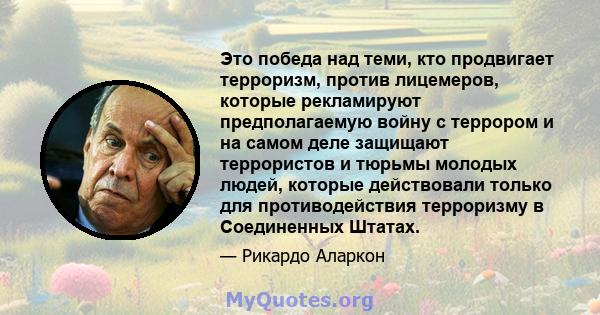 Это победа над теми, кто продвигает терроризм, против лицемеров, которые рекламируют предполагаемую войну с террором и на самом деле защищают террористов и тюрьмы молодых людей, которые действовали только для противодействия терроризму в Соединенных Штатах.

— Рикардо Аларкон

MyQuotes.org